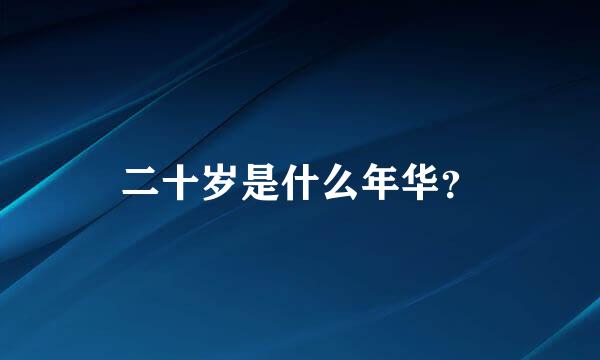 二十岁是什么年华？